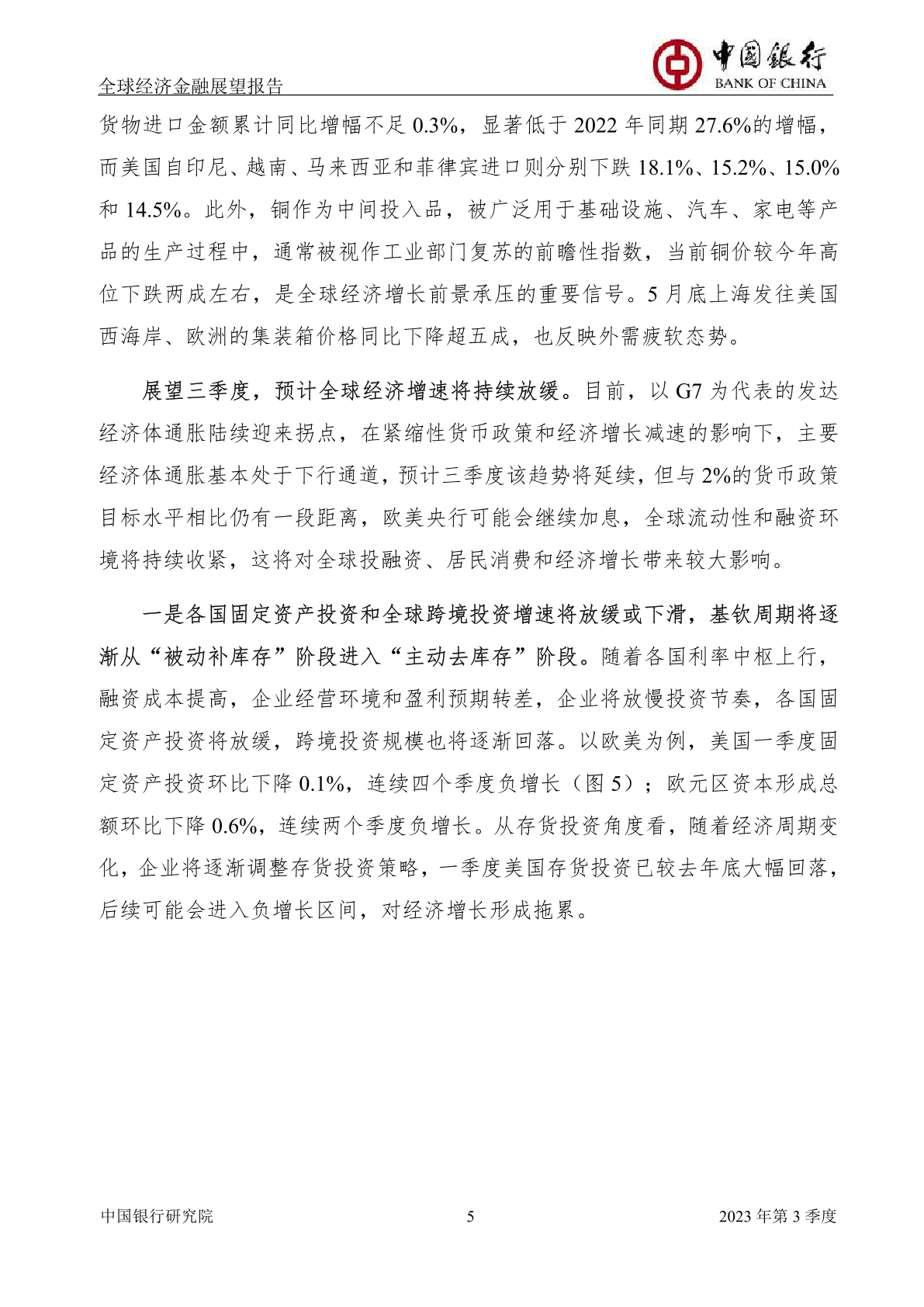 全球经济金融展望报告

中国银行
BANK OF CHINA

货物进口金额累计同比增幅不足 0.3%，显著低于 2022 年同期 27.6%的增幅，而美国自印尼、越南、马来西亚和菲律宾进口则分别下跌 18.1%、15.2%、15.0%和 14.5%。此外，铜作为中间投入品，被广泛用于基础设施、汽车、家电等产品的生产过程中，通常被视作工业部门复苏的前瞻性指数，当前铜价较今年高位下跌两成左右，是全球经济增长前景承压的重要信号。5 月底上海发往美国西海岸、欧洲的集装箱价格同比下降超五成，也反映外需疲软态势。

展望三季度，预计全球经济增速将持续放缓。目前，以 G7 为代表的发达经济体通胀陆续迎来拐点，在紧缩性货币政策和经济增长减速的影响下，主要经济体通胀基本处于下行通道，预计三季度该趋势将延续，但与 2%的货币政策目标水平相比仍有一段距离，欧美央行可能会继续加息，全球流动性和融资环境将持续收紧，这将对全球投融资、居民消费和经济增长带来较大影响。

一是各国固定资产投资和全球跨境投资增速将放缓或下滑，基钦周期将逐渐从“被动补库存”阶段进入“主动去库存”阶段。随着各国利率中枢上行，融资成本提高，企业经营环境和盈利预期转差，企业将放慢投资节奏，各国固定资产投资将放缓，跨境投资规模也将逐渐回落。以欧美为例，美国一季度固定资产投资环比下降 0.1%，连续四个季度负增长（图 5）；欧元区资本形成总额环比下降 0.6%，连续两个季度负增长。从存货投资角度看，随着经济周期变化，企业将逐渐调整存货投资策略，一季度美国存货投资已较去年底大幅回落，后续可能会进入负增长区间，对经济增长形成拖累。

中国银行研究院 5 2023 年第 3 季度